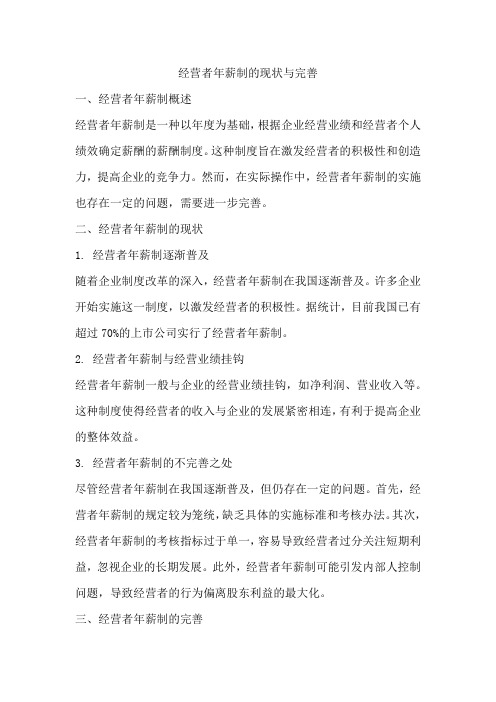 经营者年薪制的现状与完善

一、经营者年薪制概述

经营者年薪制是一种以年度为基础，根据企业经营业绩和经营者个人绩效确定薪酬的薪酬制度。这种制度旨在激发经营者的积极性和创造力，提高企业的竞争力。然而，在实际操作中，经营者年薪制的实施也存在一定的问题，需要进一步完善。

二、经营者年薪制的现状

1. 经营者年薪制逐渐普及

随着企业制度改革的深入，经营者年薪制在我国逐渐普及。许多企业开始实施这一制度，以激发经营者的积极性。据统计，目前我国已有超过 70%的上市公司实行了经营者年薪制。

2. 经营者年薪制与经营业绩挂钩

经营者年薪制一般与企业的经营业绩挂钩，如净利润、营业收入等。这种制度使得经营者的收入与企业的发展紧密相连，有利于提高企业的整体效益。

3. 经营者年薪制的不完善之处

尽管经营者年薪制在我国逐渐普及，但仍存在一定的问题。首先，经营者年薪制的规定较为笼统，缺乏具体的实施标准和考核办法。其次，经营者年薪制的考核指标过于单一，容易导致经营者过分关注短期利益，忽视企业的长期发展。此外，经营者年薪制可能引发内部人控制问题，导致经营者的行为偏离股东利益的最大化。

三、经营者年薪制的完善